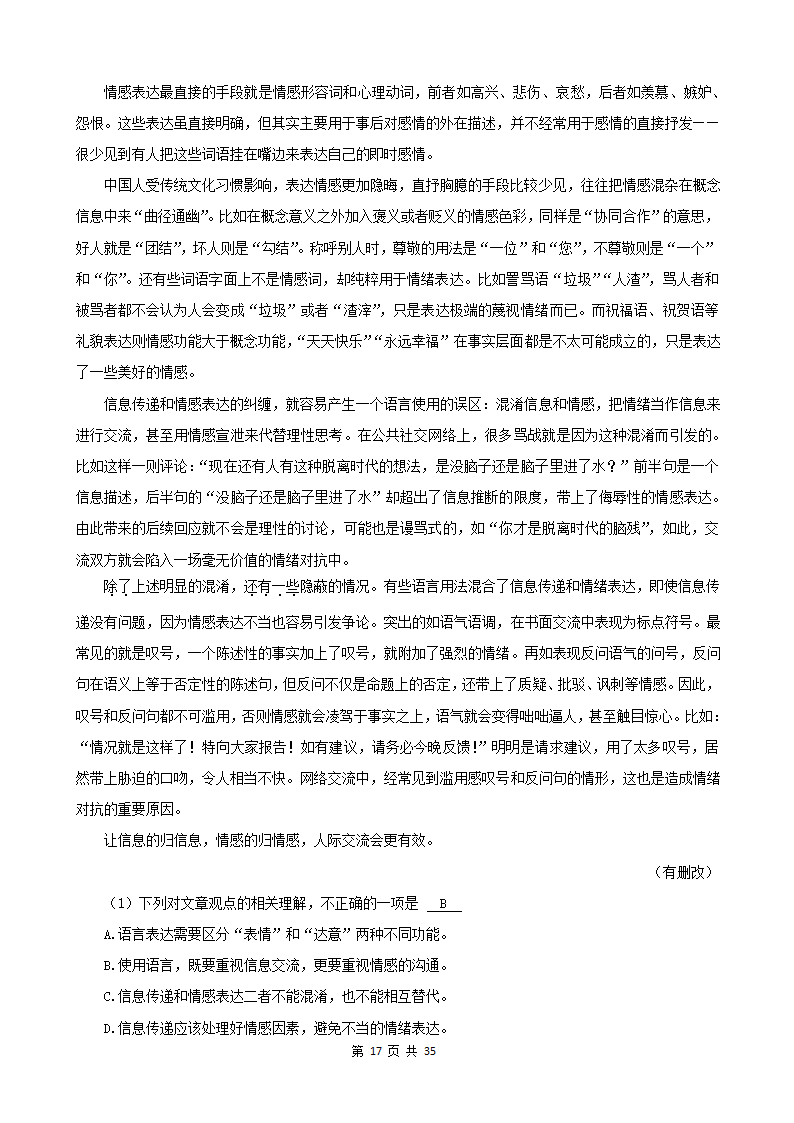 情感表达最直接的手段就是情感形容词和心理动词，前者如高兴、悲伤、哀愁，后者如羡慕、嫉妒、怨恨。这些表达虽直接明确，但其实主要用于事后对感情的外在描述，并不经常用于感情的直接抒发——很少见到有人把这些词语挂在嘴边来表达自己的即时感情。

中国人受传统文化习惯影响，表达情感更加隐晦，直抒胸臆的手段比较少见，往往把情感混杂在概念信息中来“曲径通幽”。比如在概念意义之外加入褒义或者贬义的情感色彩，同样是“协同合作”的意思，好人就是“团结”，坏人则是“勾结”。称呼别人时，尊敬的用法是“一位”和“您”，不尊敬则是“一个”和“你”。还有些词语字面上不是情感词，却纯粹用于情绪表达。比如詈骂语“垃圾”“人渣”，骂人者和被骂者都不会认为人会变成“垃圾”或者“渣滓”，只是表达极端的蔑视情绪而已。而祝福语、祝贺语等礼貌表达则情感功能大于概念功能，“天天快乐”“永远幸福”在事实层面都是不太可能成立的，只是表达了一些美好的情感。

信息传递和情感表达的纠缠，就容易产生一个语言使用的误区：混淆信息和情感，把情绪当作信息来进行交流，甚至用情感宣泄来代替理性思考。在公共社交网络上，很多骂战就是因为这种混淆而引发的。比如这样一则评论：“现在还有人有这种脱离时代的想法，是没脑子还是脑子里进了水？”前半句是一个信息描述，后半句的“没脑子还是脑子里进了水”却超出了信息推断的限度，带上了侮辱性的情感表达。由此带来的后续回应就不会是理性的讨论，可能也是谩骂式的，如“你才是脱离时代的脑残”，如此，交流双方就会陷入一场毫无价值的情绪对抗中。

除了上述明显的混淆，还有一些隐蔽的情况。有些语言用法混合了信息传递和情绪表达，即使信息传递没有问题，因为情感表达不当也容易引发争论。突出的如语气语调，在书面交流中表现为标点符号。最常见的就是叹号，一个陈述性的事实加上了叹号，就附加了强烈的情绪。再如表现反问语气的问号，反问句在语义上等于否定性的陈述句，但反问不仅是命题上的否定，还带上了质疑、批驳、讽刺等情感。因此，叹号和反问句都不可滥用，否则情感就会凌驾于事实之上，语气就会变得咄咄逼人，甚至触目惊心。比如：“情况就是这样了！特向大家报告！如有建议，请务必今晚反馈！”明明是请求建议，用了太多叹号，居然带上胁迫的口吻，令人相当不快。网络交流中，经常见到滥用感叹号和反问句的情形，这也是造成情绪对抗的重要原因。

让信息的归信息，情感的归情感，人际交流会更有效。

（有删改）

（1）下列对文章观点的相关理解，不正确的一项是 B

A.语言表达需要区分“表情”和“达意”两种不同功能。

B.使用语言，既要重视信息交流，更要重视情感的沟通。

C.信息传递和情感表达二者不能混淆，也不能相互替代。

D.信息传递应该处理好情感因素，避免不当的情绪表达。

第 17 页 共 35